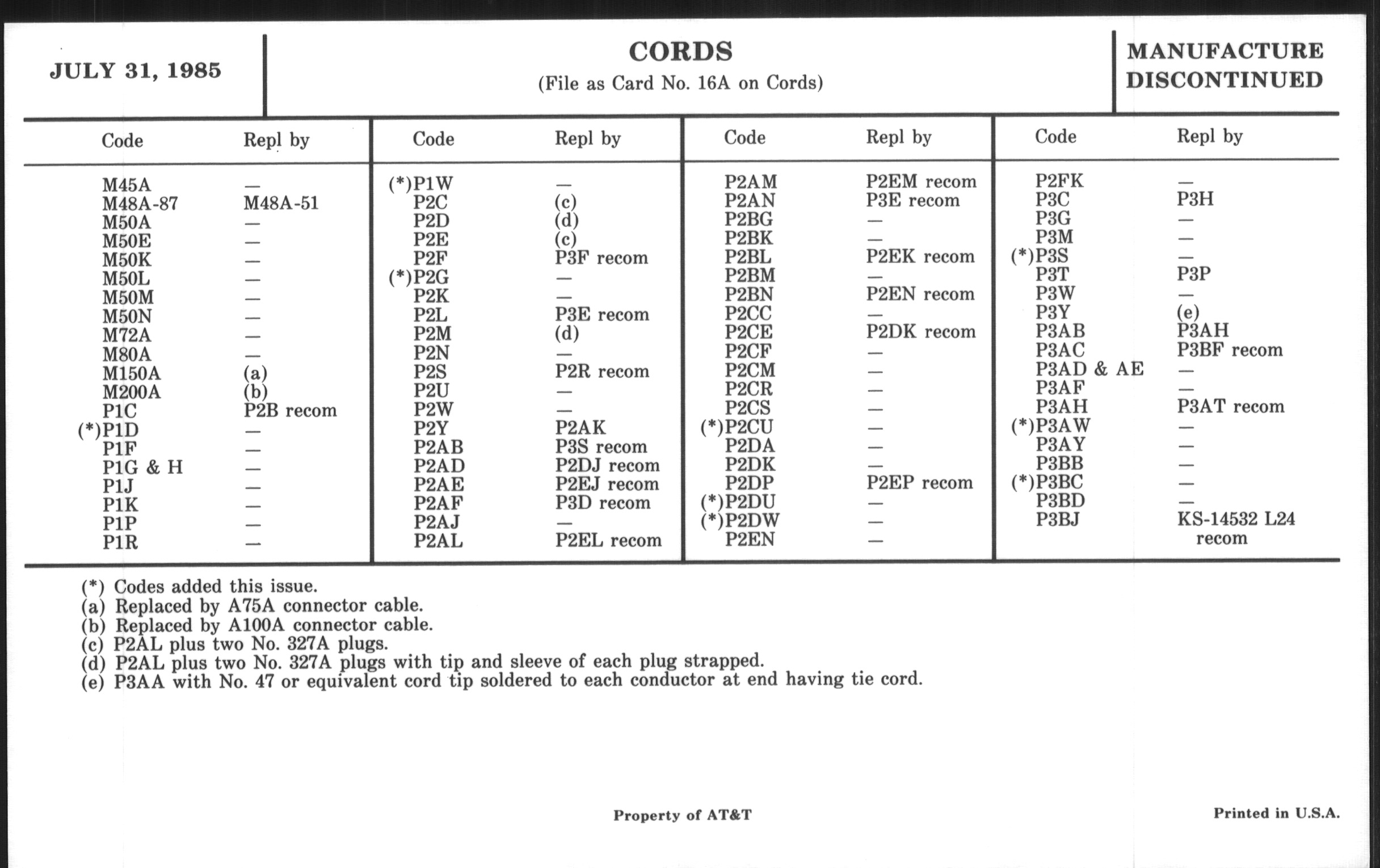 JULY 31, 1985

CORDS
(File as Card No. 16A on Cords)

MANUFACTURE DISCONTINUED

| Code | Repl by |
|---|---|
| M45A | — |
| M48A-87 | M48A-51 |
| M50A | — |
| M50E | — |
| M50K | — |
| M50L | — |
| M50M | — |
| M50N | — |
| M72A | — |
| M80A | — |
| M150A | (a) |
| M200A | (b) |
| P1C | P2B recom |
| (*)P1D | — |
| P1F | — |
| P1G & H | — |
| P1J | — |
| P1K | — |
| P1P | — |
| P1R | — |

| Code | Repl by |
|---|---|
| (*)P1W | — |
| P2C | (c) |
| P2D | (d) |
| P2E | (c) |
| P2F | P3F recom |
| (*)P2G | — |
| P2K | — |
| P2L | P3E recom |
| P2M | (d) |
| P2N | — |
| P2S | P2R recom |
| P2U | — |
| P2W | — |
| P2Y | P2AK |
| P2AB | P3S recom |
| P2AD | P2DJ recom |
| P2AE | P2EJ recom |
| P2AF | P3D recom |
| P2AJ | — |
| P2AL | P2EL recom |

| Code | Repl by |
|---|---|
| P2AM | P2EM recom |
| P2AN | P3E recom |
| P2BG | — |
| P2BK | — |
| P2BL | P2EK recom |
| P2BM | — |
| P2BN | P2EN recom |
| P2CC | — |
| P2CE | P2DK recom |
| P2CF | — |
| P2CM | — |
| P2CR | — |
| P2CS | — |
| (*)P2CU | — |
| P2DA | — |
| P2DK | — |
| P2DP | P2EP recom |
| (*)P2DU | — |
| (*)P2DW | — |
| P2EN | — |

| Code | Repl by |
|---|---|
| P2FK | — |
| P3C | P3H |
| P3G | — |
| P3M | — |
| (*)P3S | — |
| P3T | P3P |
| P3W | — |
| P3Y | (e) |
| P3AB | P3AH |
| P3AC | P3BF recom |
| P3AD & AE | — |
| P3AF | — |
| P3AH | P3AT recom |
| (*)P3AW | — |
| P3AY | — |
| P3BB | — |
| (*)P3BC | — |
| P3BD | — |
| P3BJ | KS-14532 L24 recom |

(*) Codes added this issue.
(a) Replaced by A75A connector cable.
(b) Replaced by A100A connector cable.
(c) P2AL plus two No. 327A plugs.
(d) P2AL plus two No. 327A plugs with tip and sleeve of each plug strapped.
(e) P3AA with No. 47 or equivalent cord tip soldered to each conductor at end having tie cord.

Property of AT&T

Printed in U.S.A.